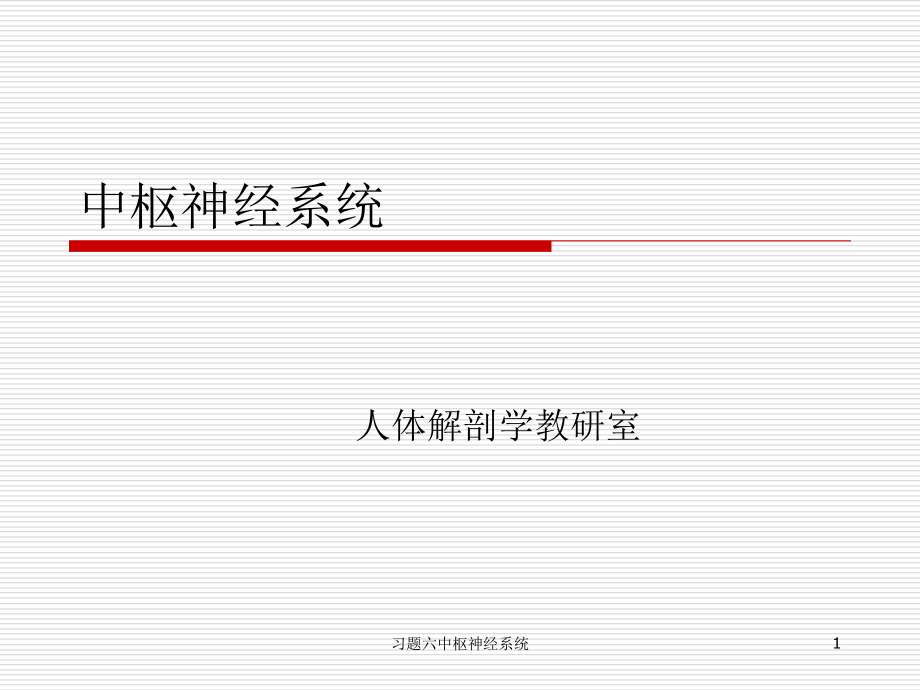 中枢神经系统

人体解剖学教研室

习题六中枢神经系统

1